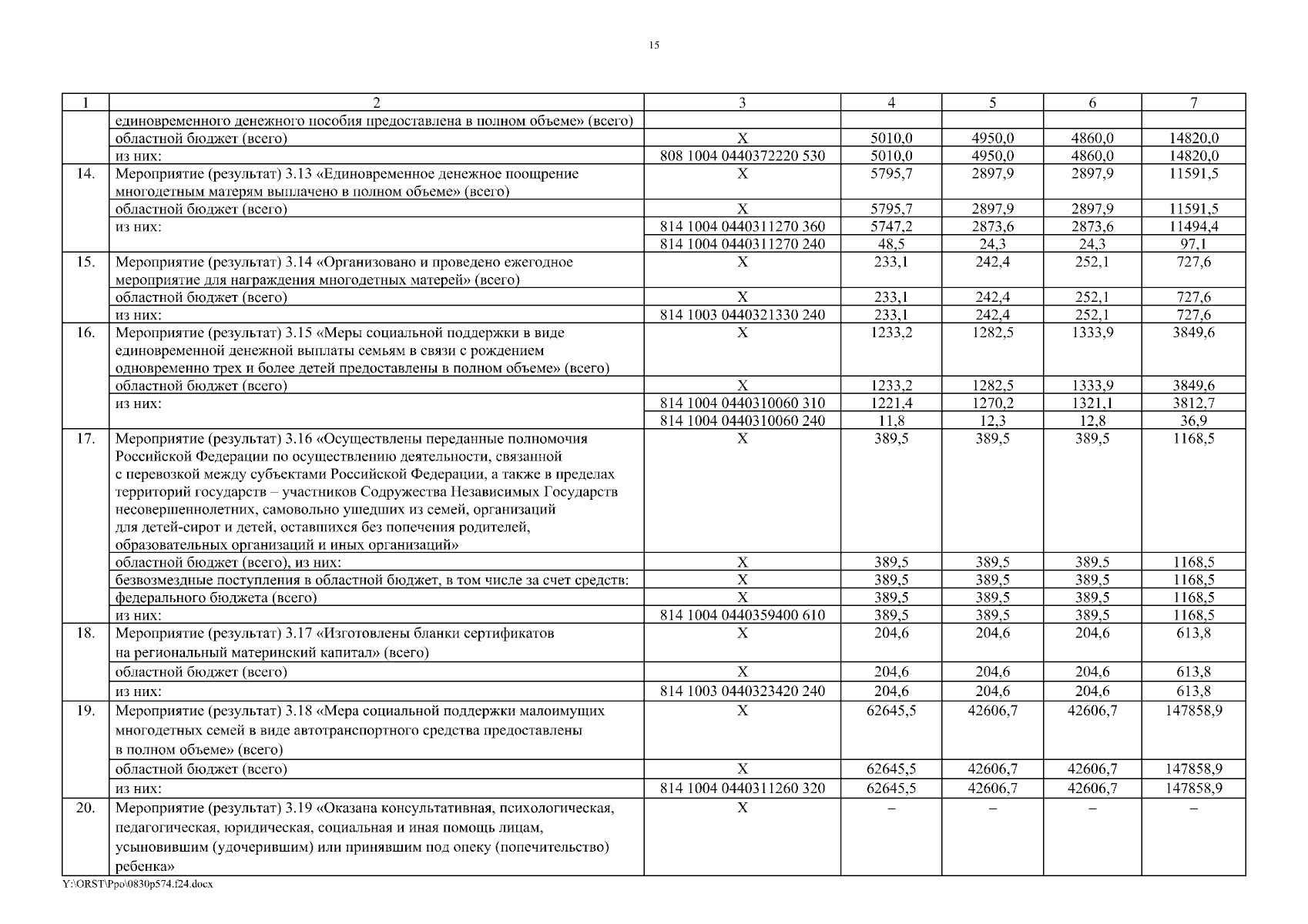 15

| 1 | 2 | 3 | 4 | 5 | 6 | 7 |
|---|---|---|---|---|---|---|
| | единовременного денежного пособия предоставлена в полном объеме» (всего) | | | | | |
| | областной бюджет (всего) | Х | 5010,0 | 4950,0 | 4860,0 | 14820,0 |
| | из них: | 808 1004 0440372220 530 | 5010,0 | 4950,0 | 4860,0 | 14820,0 |
| 14. | Мероприятие (результат) 3.13 «Единовременное денежное поощрение многодетным матерям выплачено в полном объеме» (всего) | Х | 5795,7 | 2897,9 | 2897,9 | 11591,5 |
| | областной бюджет (всего) | Х | 5795,7 | 2897,9 | 2897,9 | 11591,5 |
| | из них: | 814 1004 0440311270 360 | 5747,2 | 2873,6 | 2873,6 | 11494,4 |
| | | 814 1004 0440311270 240 | 48,5 | 24,3 | 24,3 | 97,1 |
| 15. | Мероприятие (результат) 3.14 «Организовано и проведено ежегодное мероприятие для награждения многодетных матерей» (всего) | Х | 233,1 | 242,4 | 252,1 | 727,6 |
| | областной бюджет (всего) | Х | 233,1 | 242,4 | 252,1 | 727,6 |
| | из них: | 814 1003 0440321330 240 | 233,1 | 242,4 | 252,1 | 727,6 |
| 16. | Мероприятие (результат) 3.15 «Меры социальной поддержки в виде единовременной денежной выплаты семьям в связи с рождением одновременно трех и более детей предоставлены в полном объеме» (всего) | Х | 1233,2 | 1282,5 | 1333,9 | 3849,6 |
| | областной бюджет (всего) | Х | 1233,2 | 1282,5 | 1333,9 | 3849,6 |
| | из них: | 814 1004 0440310060 310 | 1221,4 | 1270,2 | 1321,1 | 3812,7 |
| | | 814 1004 0440310060 240 | 11,8 | 12,3 | 12,8 | 36,9 |
| 17. | Мероприятие (результат) 3.16 «Осуществлены переданные полномочия Российской Федерации по осуществлению деятельности, связанной с перевозкой между субъектами Российской Федерации, а также в пределах территорий государств – участников Содружества Независимых Государств несовершеннолетних, самовольно ушедших из семей, организаций для детей-сирот и детей, оставшихся без попечения родителей, образовательных организаций и иных организаций» | Х | 389,5 | 389,5 | 389,5 | 1168,5 |
| | областной бюджет (всего), из них: | Х | 389,5 | 389,5 | 389,5 | 1168,5 |
| | безвозмездные поступления в областной бюджет, в том числе за счет средств: | Х | 389,5 | 389,5 | 389,5 | 1168,5 |
| | федерального бюджета (всего) | Х | 389,5 | 389,5 | 389,5 | 1168,5 |
| | из них: | 814 1004 0440359400 610 | 389,5 | 389,5 | 389,5 | 1168,5 |
| 18. | Мероприятие (результат) 3.17 «Изготовлены бланки сертификатов на региональный материнский капитал» (всего) | Х | 204,6 | 204,6 | 204,6 | 613,8 |
| | областной бюджет (всего) | Х | 204,6 | 204,6 | 204,6 | 613,8 |
| | из них: | 814 1003 0440323420 240 | 204,6 | 204,6 | 204,6 | 613,8 |
| 19. | Мероприятие (результат) 3.18 «Мера социальной поддержки малоимущих многодетных семей в виде автотранспортного средства предоставлены в полном объеме» (всего) | Х | 62645,5 | 42606,7 | 42606,7 | 147858,9 |
| | областной бюджет (всего) | Х | 62645,5 | 42606,7 | 42606,7 | 147858,9 |
| | из них: | 814 1004 0440311260 320 | 62645,5 | 42606,7 | 42606,7 | 147858,9 |
| 20. | Мероприятие (результат) 3.19 «Оказана консультативная, психологическая, педагогическая, юридическая, социальная и иная помощь лицам, усыновившим (удочерившим) или принявшим под опеку (попечительство) ребенка» | Х | – | – | – | – |

Y:\ORST\Ppo\0830p574.f24.docx